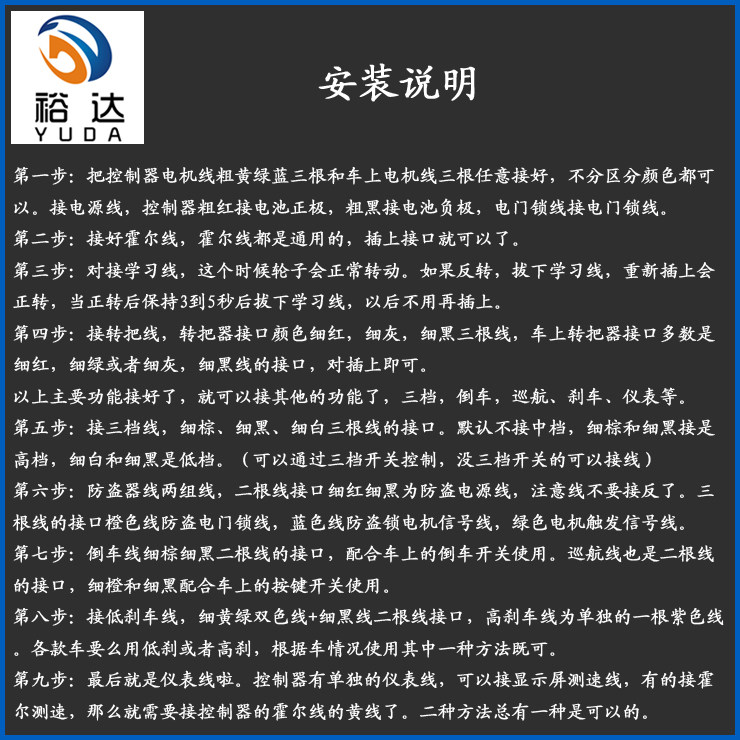 裕达
YUDA

安装说明

第一步：把控制器电机线粗黄绿蓝三根和车上电机线三根任意接好，不分区分颜色都可以。接电源线，控制器粗红接电池正极，粗黑接电池负极，电门锁线接电门锁线。

第二步：接好霍尔线，霍尔线都是通用的，插上接口就可以了。

第三步：对接学习线，这个时候轮子会正常转动。如果反转，拔下学习线，重新插上会正转，当正转后保持3到5秒后拔下学习线，以后不用再插上。

第四步：接转把线，转把器接口颜色细红，细灰，细黑三根线，车上转把器接口多数是细红，细绿或者细灰，细黑线的接口，对插上即可。

以上主要功能接好了，就可以接其他的功能了，三档，倒车，巡航、刹车、仪表等。

第五步：接三档线，细棕、细黑、细白三根线的接口。默认不接中档，细棕和细黑接是高档，细白和细黑是低档。（可以通过三档开关控制，没三档开关的可以接线）

第六步：防盗器线两组线，二根线接口细红细黑为防盗电源线，注意线不要接反了。三根线的接口橙色线防盗电门锁线，蓝色线防盗锁电机信号线，绿色电机触发信号线。

第七步：倒车线细棕细黑二根线的接口，配合车上的倒车开关使用。巡航线也是二根线的接口，细橙和细黑配合车上的按键开关使用。

第八步：接低刹车线，细黄绿双色线+细黑线二根线接口，高刹车线为单独的一根紫色线。各款车要么用低刹或者高刹，根据车情况使用其中一种方法既可。

第九步：最后就是仪表线啦。控制器有单独的仪表线，可以接显示屏测速线，有的接霍尔测速，那么就需要接控制器的霍尔线的黄线了。二种方法总有一种是可以的。